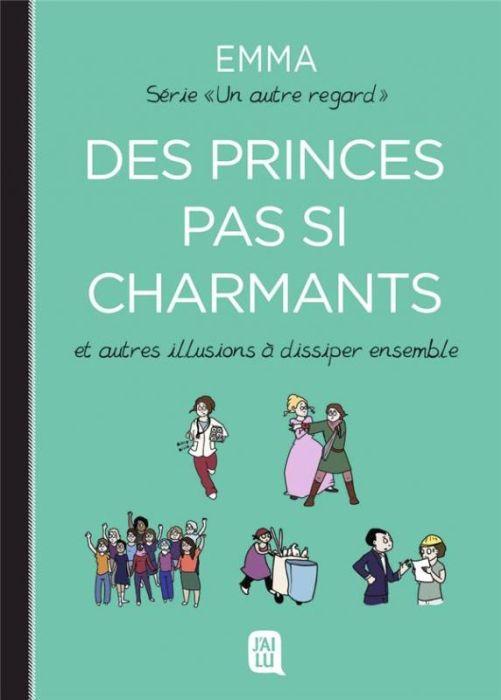 EMMA

Série «Un autre regard»

DES PRINCES PAS SI CHARMANTS

et autres illusions à dissiper ensemble

J'AI LU